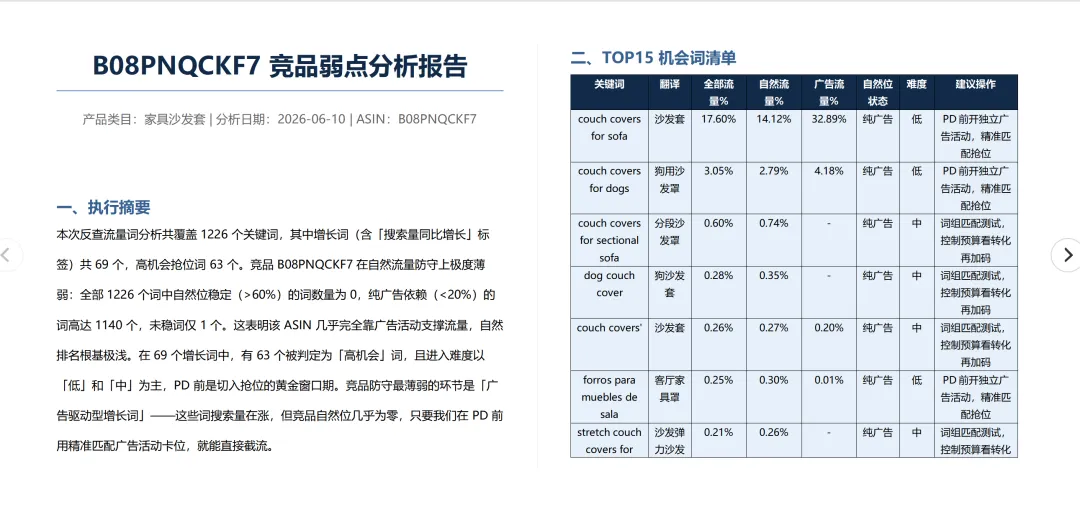 B08PNQCKF7 竞品弱点分析报告

产品类目：家具沙发套 | 分析日期：2026-06-10 | ASIN：B08PNQCKF7

一、执行摘要

本次反查流量词分析共覆盖 1226 个关键词，其中增长词（含「搜索量同比增长」标签）共 69 个，高机会抢位词 63 个。竞品 B08PNQCKF7 在自然流量防守上极度薄弱：全部 1226 个词中自然位稳定（>60%）的词数量为 0，纯广告依赖（<20%）的词高达 1140 个，未稳词仅 1 个。这表明该 ASIN 几乎完全靠广告活动支撑流量，自然排名根基极浅。在 69 个增长词中，有 63 个被判定为「高机会」词，且进入难度以「低」和「中」为主，PD 前是切入抢位的黄金窗口期。竞品防守最薄弱的环节是「广告驱动型增长词」——这些词搜索量在涨，但竞品自然位几乎为零，只要我们在 PD 前用精准匹配广告活动卡位，就能直接截流。

二、TOP15 机会词清单

| 关键词 | 翻译 | 全部流量% | 自然流量% | 广告流量% | 自然位状态 | 难度 | 建议操作 |
|---|---|---|---|---|---|---|---|
| couch covers for sofa | 沙发套 | 17.60% | 14.12% | 32.89% | 纯广告 | 低 | PD 前开独立广告活动，精准匹配抢位 |
| couch covers for dogs | 狗用沙发罩 | 3.05% | 2.79% | 4.18% | 纯广告 | 低 | PD 前开独立广告活动，精准匹配抢位 |
| couch covers for sectional sofa | 分段沙发罩 | 0.60% | 0.74% | - | 纯广告 | 中 | 词组匹配测试，控制预算看转化再加码 |
| dog couch cover | 狗沙发套 | 0.28% | 0.35% | - | 纯广告 | 中 | 词组匹配测试，控制预算看转化再加码 |
| couch covers' | 沙发套 | 0.26% | 0.27% | 0.20% | 纯广告 | 中 | 词组匹配测试，控制预算看转化再加码 |
| forros para muebles de sala | 客厅家具罩 | 0.25% | 0.30% | 0.01% | 纯广告 | 低 | PD 前开独立广告活动，精准匹配抢位 |
| stretch couch covers for | 沙发弹力沙发 | 0.21% | 0.26% | - | 纯广告 | 中 | 词组匹配测试，控制预算看转化 |